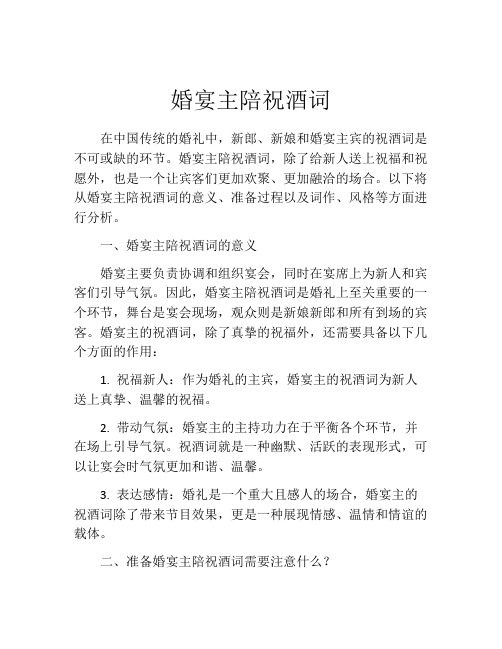 婚宴主陪祝酒词

在中国传统的婚礼中，新郎、新娘和婚宴主宾的祝酒词是不可或缺的环节。婚宴主陪祝酒词，除了给新人送上祝福和祝愿外，也是一个让宾客们更加欢聚、更加融洽的场合。以下将从婚宴主陪祝酒词的意义、准备过程以及词作、风格等方面进行分析。

一、婚宴主陪祝酒词的意义

婚宴主要负责协调和组织宴会，同时在宴席上为新人和宾客们引导气氛。因此，婚宴主陪祝酒词是婚礼上至关重要的一个环节，舞台是宴会现场，观众则是新娘新郎和所有到场的宾客。婚宴主的祝酒词，除了真挚的祝福外，还需要具备以下几个方面的作用：

1. 祝福新人：作为婚礼的主宾，婚宴主的祝酒词为新人送上真挚、温馨的祝福。

2. 带动气氛：婚宴主的主持功力在于平衡各个环节，并在场上引导气氛。祝酒词就是一种幽默、活跃的表现形式，可以让宴会时气氛更加和谐、温馨。

3. 表达感情：婚礼是一个重大且感人的场合，婚宴主的祝酒词除了带来节目效果，更是一种展现情感、温情和情谊的载体。

二、准备婚宴主陪祝酒词需要注意什么？